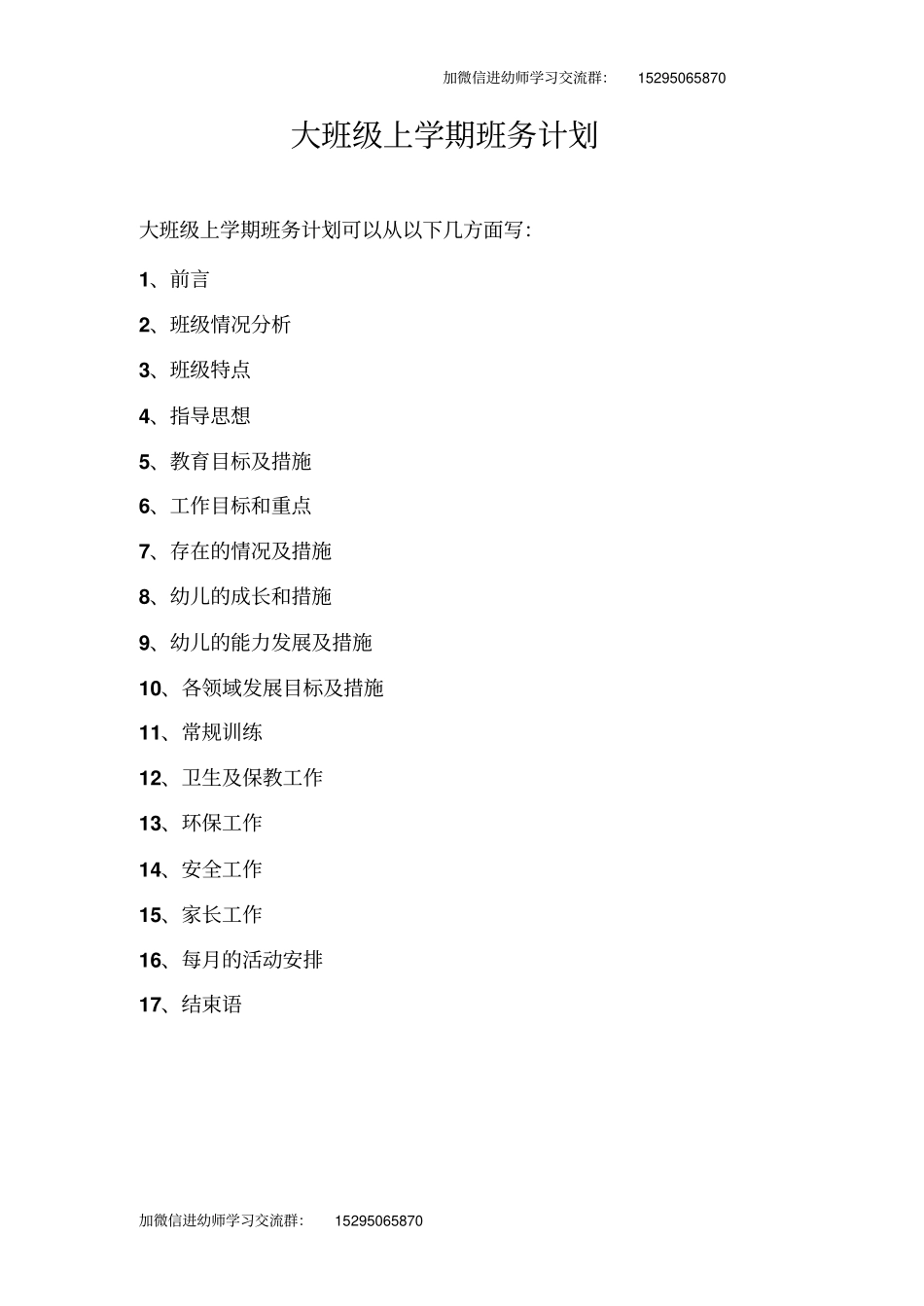 加微信进幼师学习交流群： 15295065870

大班级上学期班务计划

大班级上学期班务计划可以从以下几方面写：

1、前言

2、班级情况分析

3、班级特点

4、指导思想

5、教育目标及措施

6、工作目标和重点

7、存在的情况及措施

8、幼儿的成长和措施

9、幼儿的能力发展及措施

10、各领域发展目标及措施

11、常规训练

12、卫生及保教工作

13、环保工作

14、安全工作

15、家长工作

16、每月的活动安排

17、结束语

加微信进幼师学习交流群： 15295065870